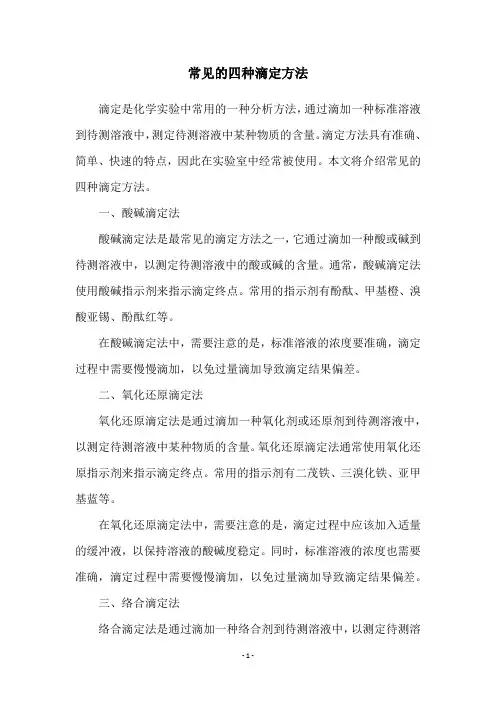 常见的四种滴定方法

滴定是化学实验中常用的一种分析方法，通过滴加一种标准溶液到待测溶液中，测定待测溶液中某种物质的含量。滴定方法具有准确、简单、快速的特点，因此在实验室中经常被使用。本文将介绍常见的四种滴定方法。

一、酸碱滴定法

酸碱滴定法是最常见的滴定方法之一，它通过滴加一种酸或碱到待测溶液中，以测定待测溶液中的酸或碱的含量。通常，酸碱滴定法使用酸碱指示剂来指示滴定终点。常用的指示剂有酚酞、甲基橙、溴酸亚锡、酚酞红等。

在酸碱滴定法中，需要注意的是，标准溶液的浓度要准确，滴定过程中需要慢慢滴加，以免过量滴加导致滴定结果偏差。

二、氧化还原滴定法

氧化还原滴定法是通过滴加一种氧化剂或还原剂到待测溶液中，以测定待测溶液中某种物质的含量。氧化还原滴定法通常使用氧化还原指示剂来指示滴定终点。常用的指示剂有二茂铁、三溴化铁、亚甲基蓝等。

在氧化还原滴定法中，需要注意的是，滴定过程中应该加入适量的缓冲液，以保持溶液的酸碱度稳定。同时，标准溶液的浓度也需要准确，滴定过程中需要慢慢滴加，以免过量滴加导致滴定结果偏差。

三、络合滴定法

络合滴定法是通过滴加一种络合剂到待测溶液中，以测定待测溶

- 1 -